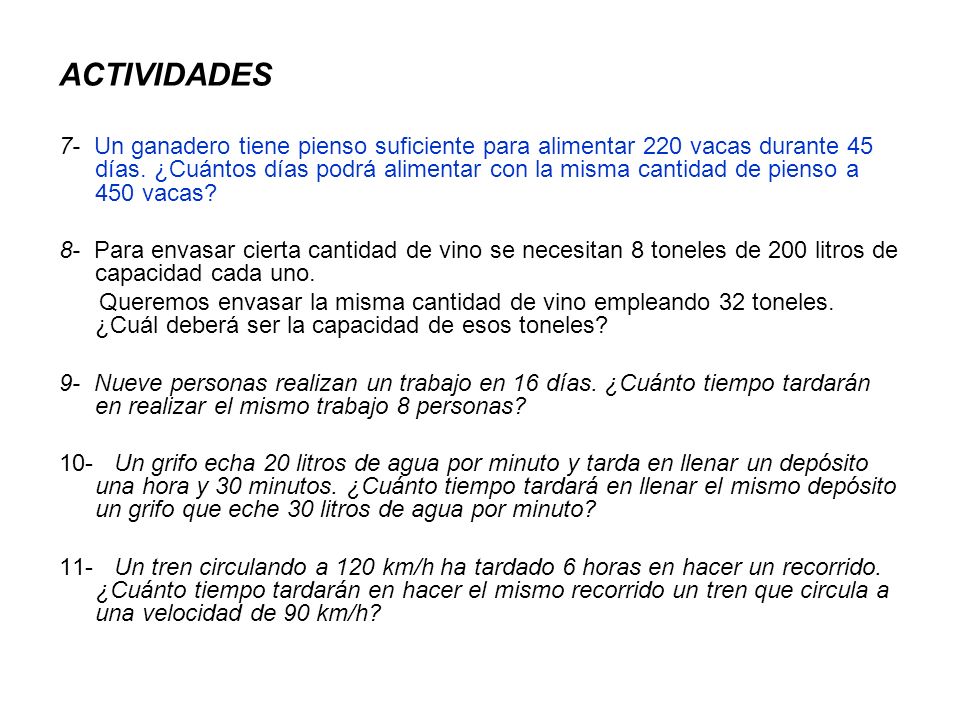 ACTIVIDADES

7- Un ganadero tiene pienso suficiente para alimentar 220 vacas durante 45 días. ¿Cuántos días podrá alimentar con la misma cantidad de pienso a 450 vacas?

8- Para envasar cierta cantidad de vino se necesitan 8 toneles de 200 litros de capacidad cada uno.

Queremos envasar la misma cantidad de vino empleando 32 toneles. ¿Cuál deberá ser la capacidad de esos toneles?

9- Nueve personas realizan un trabajo en 16 días. ¿Cuánto tiempo tardarán en realizar el mismo trabajo 8 personas?

10- Un grifo echa 20 litros de agua por minuto y tarda en llenar un depósito una hora y 30 minutos. ¿Cuánto tiempo tardará en llenar el mismo depósito un grifo que eche 30 litros de agua por minuto?

11- Un tren circulando a 120 km/h ha tardado 6 horas en hacer un recorrido. ¿Cuánto tiempo tardarán en hacer el mismo recorrido un tren que circula a una velocidad de 90 km/h?